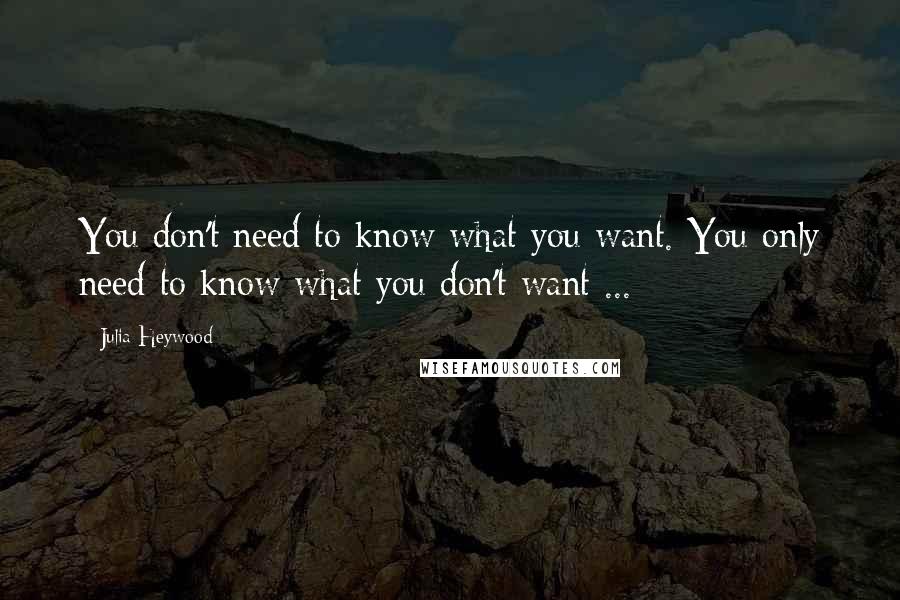 You don't need to know what you want. You only need to know what you don't want ...

Julia Heywood

WISEFAMOUSQUOTES.COM